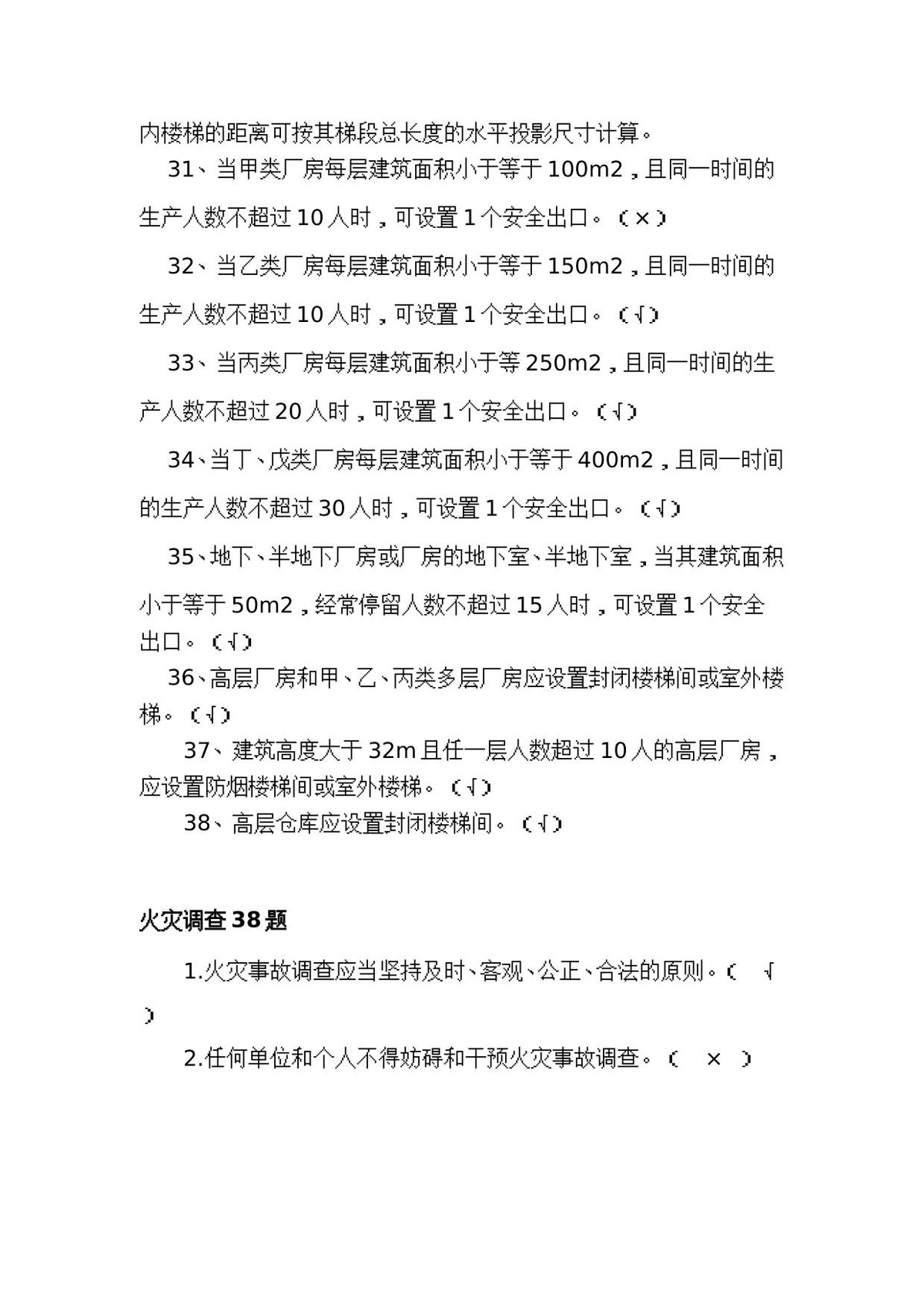 内楼梯的距离可按其梯段总长度的水平投影尺寸计算。

31、当甲类厂房每层建筑面积小于等于100m2，且同一时间的生产人数不超过10人时，可设置1个安全出口。（×）

32、当乙类厂房每层建筑面积小于等于150m2，且同一时间的生产人数不超过10人时，可设置1个安全出口。（√）

33、当丙类厂房每层建筑面积小于等250m2，且同一时间的生产人数不超过20人时，可设置1个安全出口。（√）

34、当丁、戊类厂房每层建筑面积小于等于400m2，且同一时间的生产人数不超过30人时，可设置1个安全出口。（√）

35、地下、半地下厂房或厂房的地下室、半地下室，当其建筑面积小于等于50m2，经常停留人数不超过15人时，可设置1个安全出口。（√）

36、高层厂房和甲、乙、丙类多层厂房应设置封闭楼梯间或室外楼梯。（√）

37、建筑高度大于32m且任一层人数超过10人的高层厂房，应设置防烟楼梯间或室外楼梯。（√）

38、高层仓库应设置封闭楼梯间。（√）

火灾调查38题

1.火灾事故调查应当坚持及时、客观、公正、合法的原则。（ √ ）

2.任何单位和个人不得妨碍和干预火灾事故调查。（ × ）